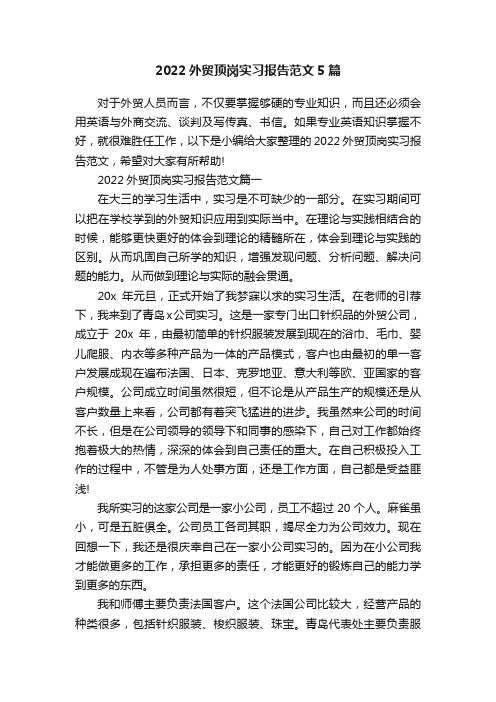 2022 外贸顶岗实习报告范文 5 篇

对于外贸人员而言，不仅要掌握够硬的专业知识，而且还必须会用英语与外商交流、谈判及写传真、书信。如果专业英语知识掌握不好，就很难胜任工作，以下是小编给大家整理的 2022 外贸顶岗实习报告范文，希望对大家有所帮助!

2022 外贸顶岗实习报告范文篇一

在大三的学习生活中，实习是不可缺少的一部分。在实习期间可以把在学校学到的外贸知识应用到实际当中。在理论与实践相结合的时候，能够更快更好的体会到理论的精髓所在，体会到理论与实践的区别。从而巩固自己所学的知识，增强发现问题、分析问题、解决问题的能力。从而做到理论与实际的融会贯通。

20x 年元旦，正式开始了我梦寐以求的实习生活。在老师的引荐下，我来到了青岛 x 公司实习。这是一家专门出口针织品的外贸公司，成立于 20x 年，由最初简单的针织服装发展到现在的浴巾、毛巾、婴儿爬服、内衣等多种产品为一体的产品模式，客户也由最初的单一客户发展成现在遍布法国、日本、克罗地亚、意大利等欧、亚国家的客户规模。公司成立时间虽然很短，但不论是从产品生产的规模还是从客户数量上来看，公司都有着突飞猛进的进步。我虽然来公司的时间不长，但是在公司领导的领导下和同事的感染下，自己对工作都始终抱着极大的热情，深深的体会到自己责任的重大。在自己积极投入工作的过程中，不管是为人处事方面，还是工作方面，自己都是受益匪浅!

我所实习的这家公司是一家小公司，员工不超过 20 个人。麻雀虽小，可是五脏俱全。公司员工各司其职，竭尽全力为公司效力。现在回想一下，我还是很庆幸自己在一家小公司实习的。因为在小公司我才能做更多的工作，承担更多的责任，才能更好的锻炼自己的能力学到更多的东西。

我和师傅主要负责法国客户。这个法国公司比较大，经营产品的种类很多，包括针织服装、梭织服装、珠宝。青岛代表处主要负责服